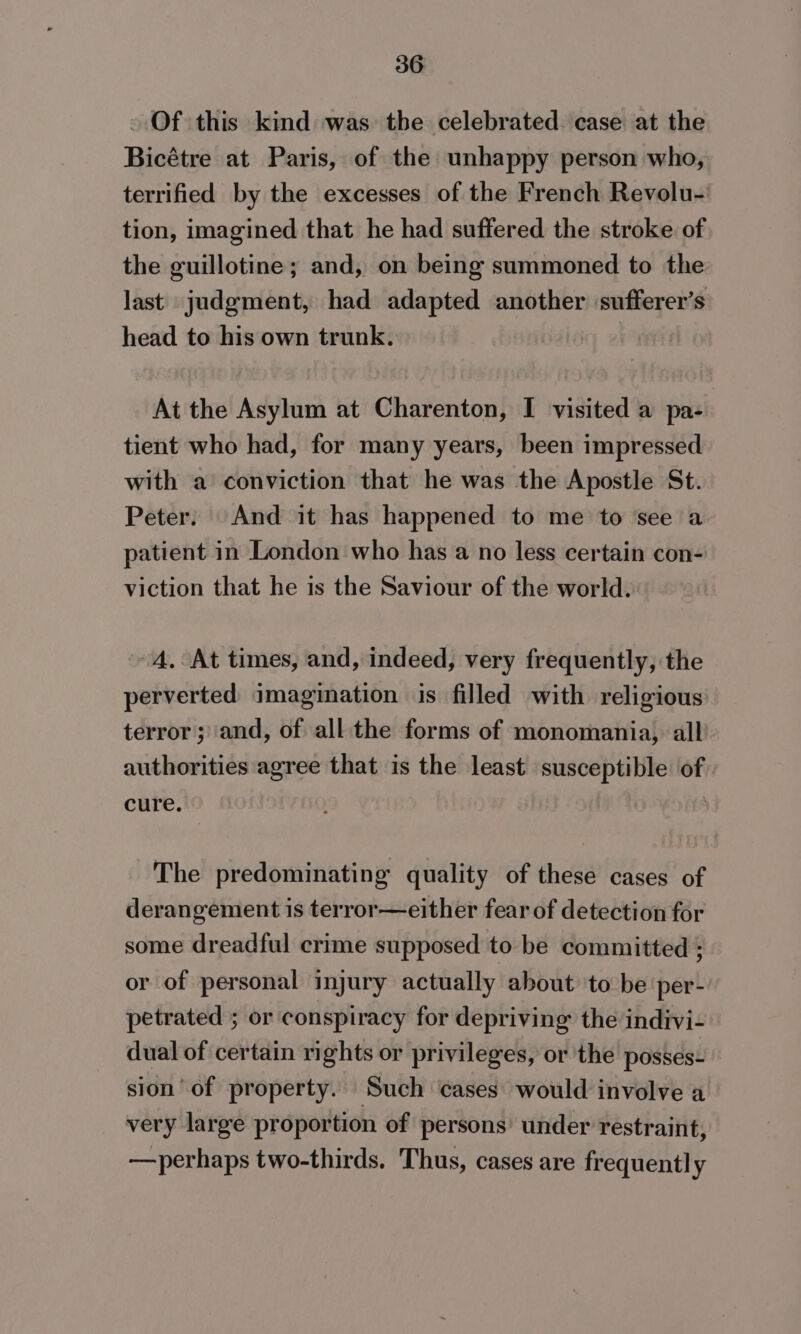 36

Of this kind was the celebrated case at the Bicêtre at Paris, of the unhappy person who, terrified by the excesses of the French Revolution, imagined that he had suffered the stroke of the guillotine; and, on being summoned to the last judgment, had adapted another sufferer's head to his own trunk.

At the Asylum at Charenton, I visited a patient who had, for many years, been impressed with a conviction that he was the Apostle St. Peter. And it has happened to me to see a patient in London who has a no less certain conviction that he is the Saviour of the world.

4. At times, and, indeed, very frequently, the perverted imagination is filled with religious terror; and, of all the forms of monomania, all authorities agree that is the least susceptible of cure.

The predominating quality of these cases of derangement is terror—either fear of detection for some dreadful crime supposed to be committed; or of personal injury actually about to be perpetrated; or conspiracy for depriving the individual of certain rights or privileges, or the possession of property. Such cases would involve a very large proportion of persons under restraint, —perhaps two-thirds. Thus, cases are frequently